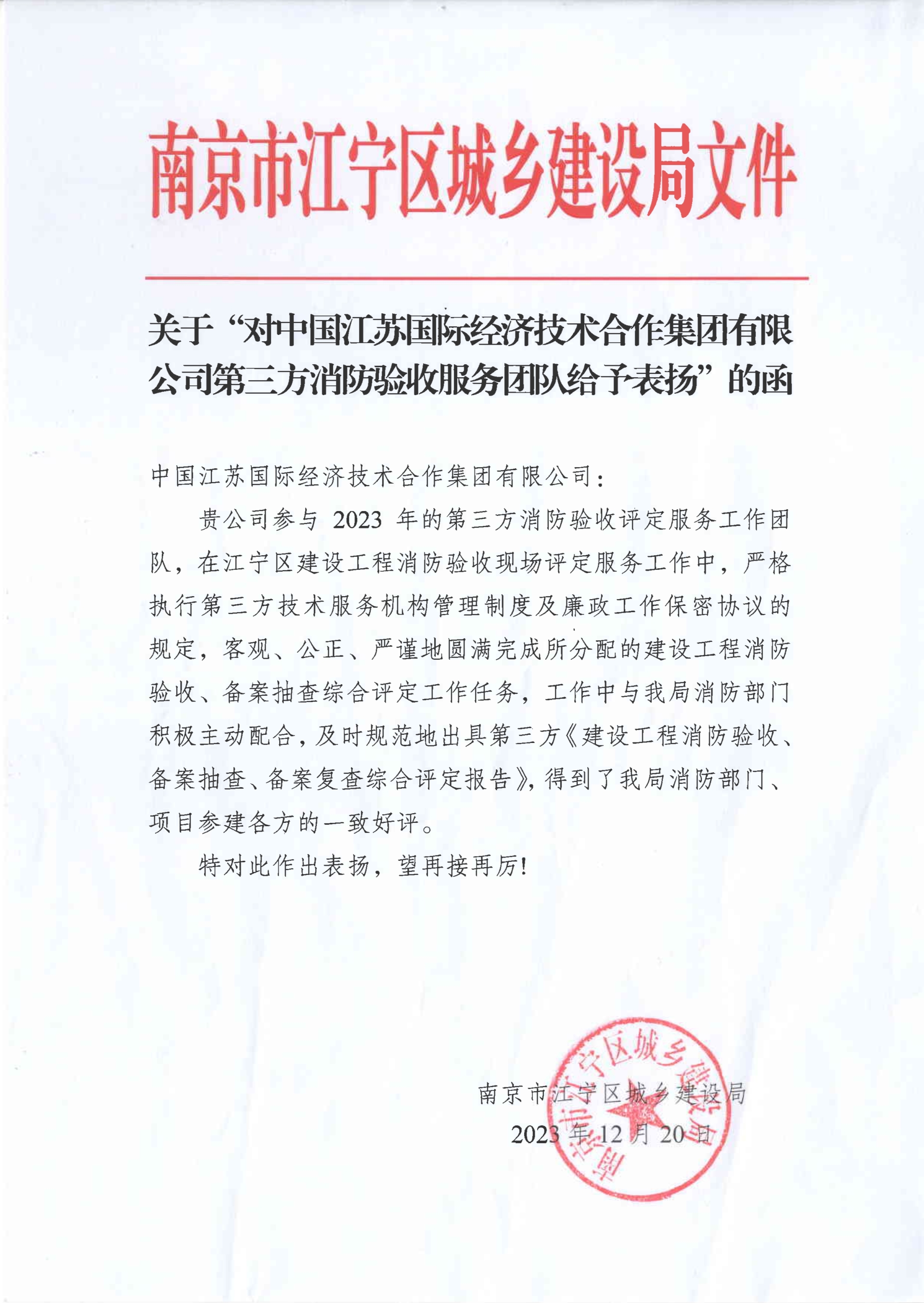 南京市江宁区城乡建设局文件

关于“对中国江苏国际经济技术合作集团有限公司第三方消防验收服务团队给予表扬”的函

中国江苏国际经济技术合作集团有限公司：

贵公司参与 2023 年的第三方消防验收评定服务工作团队，在江宁区建设工程消防验收现场评定服务工作中，严格执行第三方技术服务机构管理制度及廉政工作保密协议的规定，客观、公正、严谨地圆满完成所分配的建设工程消防验收、备案抽查综合评定工作任务，工作中与我局消防部门积极主动配合，及时规范地出具第三方《建设工程消防验收、备案抽查、备案复查综合评定报告》，得到了我局消防部门、项目参建各方的一致好评。

特对此作出表扬，望再接再厉！

南京市江宁区城乡建设局
2023 年 12 月 20 日

南京市江宁区城乡建设局